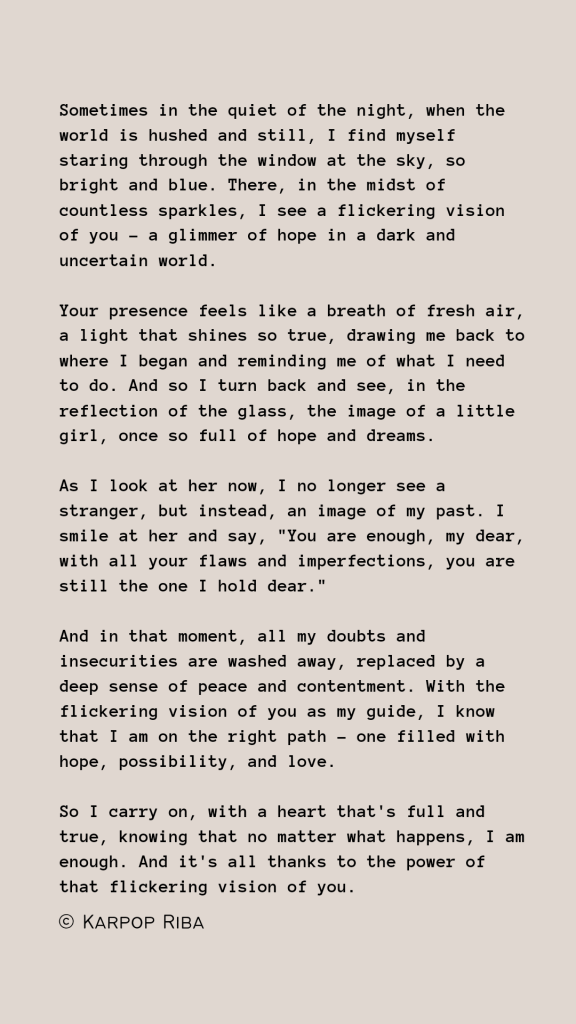 Sometimes in the quiet of the night, when the world is hushed and still, I find myself staring through the window at the sky, so bright and blue. There, in the midst of countless sparkles, I see a flickering vision of you – a glimmer of hope in a dark and uncertain world.

Your presence feels like a breath of fresh air, a light that shines so true, drawing me back to where I began and reminding me of what I need to do. And so I turn back and see, in the reflection of the glass, the image of a little girl, once so full of hope and dreams.

As I look at her now, I no longer see a stranger, but instead, an image of my past. I smile at her and say, "You are enough, my dear, with all your flaws and imperfections, you are still the one I hold dear."

And in that moment, all my doubts and insecurities are washed away, replaced by a deep sense of peace and contentment. With the flickering vision of you as my guide, I know that I am on the right path – one filled with hope, possibility, and love.

So I carry on, with a heart that's full and true, knowing that no matter what happens, I am enough. And it's all thanks to the power of that flickering vision of you.

© Karpop Riba